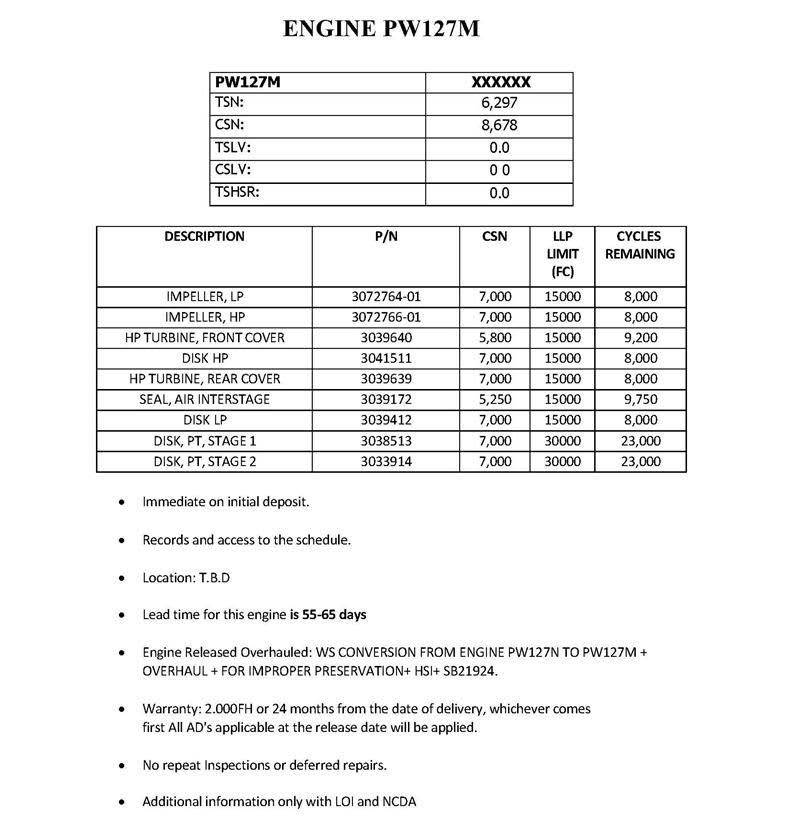 ENGINE PW127M

| PW127M | XXXXXX |
|---|---|
| TSN: | 6,297 |
| CSN: | 8,678 |
| TSLV: | 0.0 |
| CSLV: | 0 0 |
| TSHSR: | 0.0 |

| DESCRIPTION | P/N | CSN | LLP LIMIT (FC) | CYCLES REMAINING |
|---|---|---|---|---|
| IMPELLER, LP | 3072764-01 | 7,000 | 15000 | 8,000 |
| IMPELLER, HP | 3072766-01 | 7,000 | 15000 | 8,000 |
| HP TURBINE, FRONT COVER | 3039640 | 5,800 | 15000 | 9,200 |
| DISK HP | 3041511 | 7,000 | 15000 | 8,000 |
| HP TURBINE, REAR COVER | 3039639 | 7,000 | 15000 | 8,000 |
| SEAL, AIR INTERSTAGE | 3039172 | 5,250 | 15000 | 9,750 |
| DISK LP | 3039412 | 7,000 | 15000 | 8,000 |
| DISK, PT, STAGE 1 | 3038513 | 7,000 | 30000 | 23,000 |
| DISK, PT, STAGE 2 | 3033914 | 7,000 | 30000 | 23,000 |

• Immediate on initial deposit.

• Records and access to the schedule.

• Location: T.B.D

• Lead time for this engine is 55-65 days

• Engine Released Overhauled: WS CONVERSION FROM ENGINE PW127N TO PW127M + OVERHAUL + FOR IMPROPER PRESERVATION+ HSI+ SB21924.

• Warranty: 2.000FH or 24 months from the date of delivery, whichever comes first All AD's applicable at the release date will be applied.

• No repeat Inspections or deferred repairs.

• Additional information only with LOI and NCDA